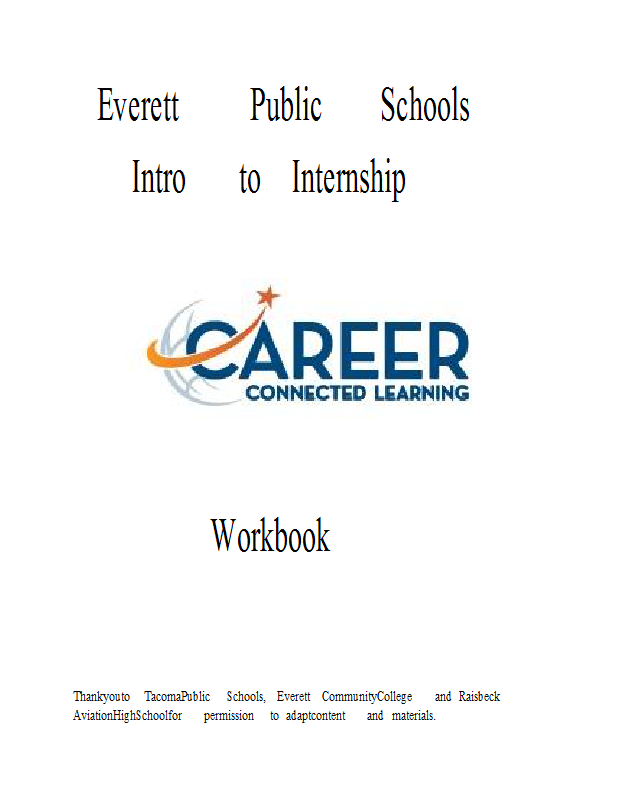 Everett Public Schools
Intro to Internship

CAREER
CONNECTED LEARNING

Workbook

Thankyouto TacomaPublic Schools, Everett CommunityCollege and Raisbeck AviationHighSchoolfor permission to adaptcontent and materials.